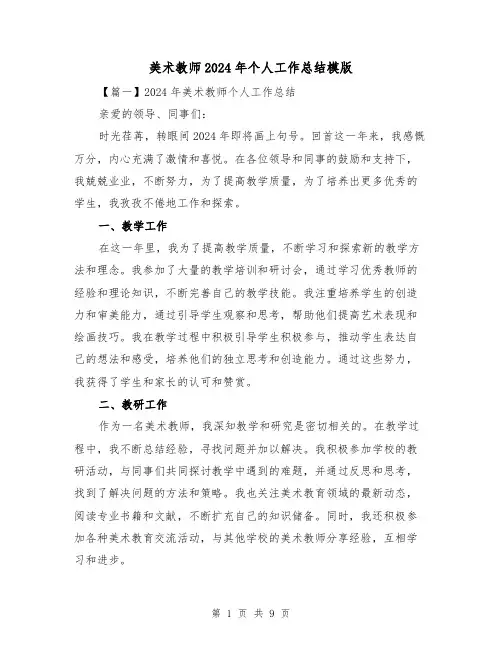 美术教师2024年个人工作总结模版

【篇一】2024年美术教师个人工作总结

亲爱的领导、同事们:

时光荏苒，转眼间2024年即将画上句号。回首这一年来，我感慨万分，内心充满了激情和喜悦。在各位领导和同事的鼓励和支持下，我兢兢业业，不断努力，为了提高教学质量，为了培养出更多优秀的学生，我孜孜不倦地工作和探索。

一、教学工作

在这一年里，我为了提高教学质量，不断学习和探索新的教学方法和理念。我参加了大量的教学培训和研讨会，通过学习优秀教师的经验和理论知识，不断完善自己的教学技能。我注重培养学生的创造力和审美能力，通过引导学生观察和思考，帮助他们提高艺术表现和绘画技巧。我在教学过程中积极引导学生积极参与，推动学生表达自己的想法和感受，培养他们的独立思考和创造能力。通过这些努力，我获得了学生和家长的认可和赞赏。

二、教研工作

作为一名美术教师，我深知教学和研究是密切相关的。在教学过程中，我不断总结经验，寻找问题并加以解决。我积极参加学校的教研活动，与同事们共同探讨教学中遇到的难题，并通过反思和思考，找到了解决问题的方法和策略。我也关注美术教育领域的最新动态，阅读专业书籍和文献，不断扩充自己的知识储备。同时，我还积极参加各种美术教育交流活动，与其他学校的美术教师分享经验，互相学习和进步。

第 1 页 共 9 页